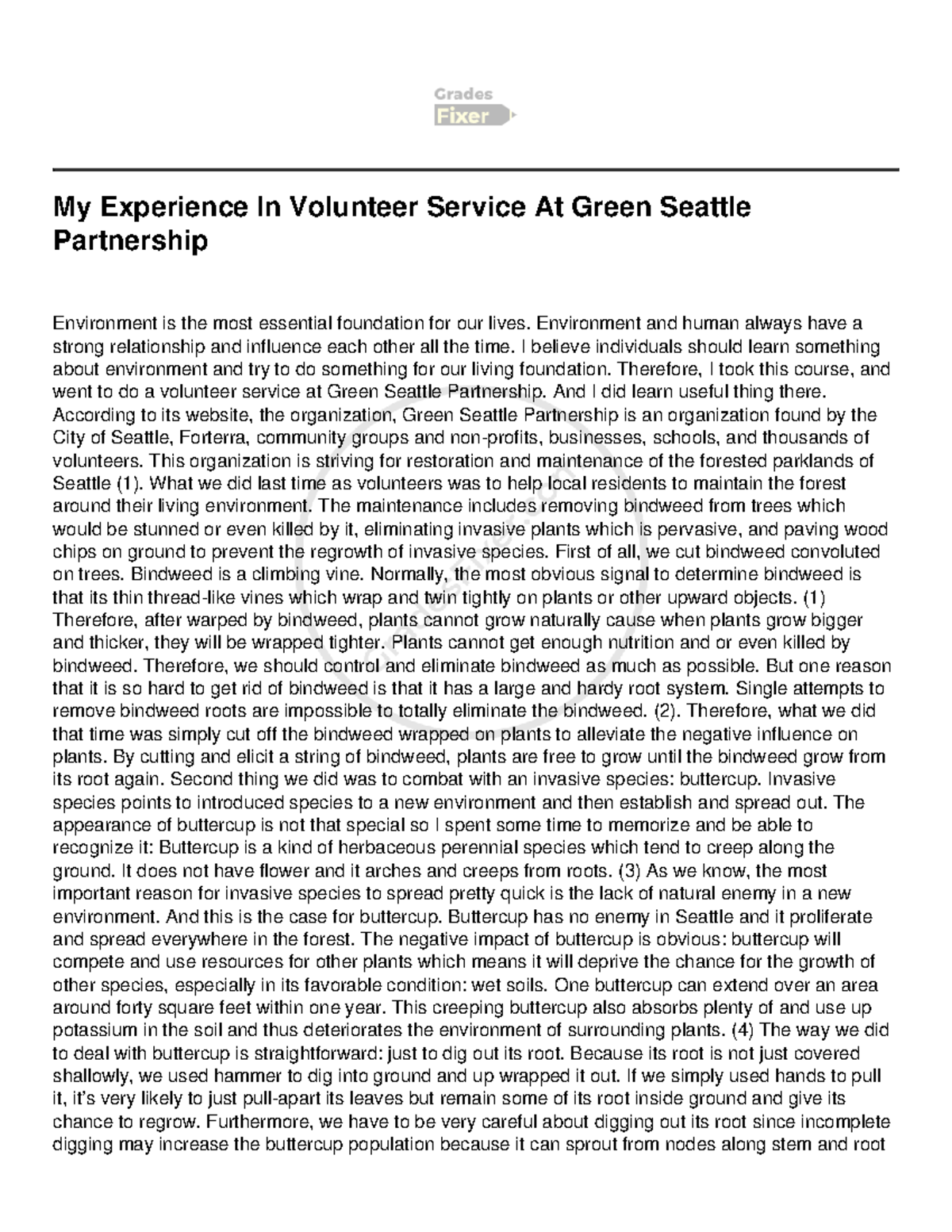 Grades Fixer

My Experience In Volunteer Service At Green Seattle Partnership

Environment is the most essential foundation for our lives. Environment and human always have a strong relationship and influence each other all the time. I believe individuals should learn something about environment and try to do something for our living foundation. Therefore, I took this course, and went to do a volunteer service at Green Seattle Partnership. And I did learn useful thing there. According to its website, the organization, Green Seattle Partnership is an organization found by the City of Seattle, Forterra, community groups and non-profits, businesses, schools, and thousands of volunteers. This organization is striving for restoration and maintenance of the forested parklands of Seattle (1). What we did last time as volunteers was to help local residents to maintain the forest around their living environment. The maintenance includes removing bindweed from trees which would be stunned or even killed by it, eliminating invasive plants which is pervasive, and paving wood chips on ground to prevent the regrowth of invasive species. First of all, we cut bindweed convoluted on trees. Bindweed is a climbing vine. Normally, the most obvious signal to determine bindweed is that its thin thread-like vines which wrap and twin tightly on plants or other upward objects. (1) Therefore, after warped by bindweed, plants cannot grow naturally cause when plants grow bigger and thicker, they will be wrapped tighter. Plants cannot get enough nutrition and or even killed by bindweed. Therefore, we should control and eliminate bindweed as much as possible. But one reason that it is so hard to get rid of bindweed is that it has a large and hardy root system. Single attempts to remove bindweed roots are impossible to totally eliminate the bindweed. (2). Therefore, what we did that time was simply cut off the bindweed wrapped on plants to alleviate the negative influence on plants. By cutting and elicit a string of bindweed, plants are free to grow until the bindweed grow from its root again. Second thing we did was to combat with an invasive species: buttercup. Invasive species points to introduced species to a new environment and then establish and spread out. The appearance of buttercup is not that special so I spent some time to memorize and be able to recognize it: Buttercup is a kind of herbaceous perennial species which tend to creep along the ground. It does not have flower and it arches and creeps from roots. (3) As we know, the most important reason for invasive species to spread pretty quick is the lack of natural enemy in a new environment. And this is the case for buttercup. Buttercup has no enemy in Seattle and it proliferate and spread everywhere in the forest. The negative impact of buttercup is obvious: buttercup will compete and use resources for other plants which means it will deprive the chance for the growth of other species, especially in its favorable condition: wet soils. One buttercup can extend over an area around forty square feet within one year. This creeping buttercup also absorbs plenty of and use up potassium in the soil and thus deteriorates the environment of surrounding plants. (4) The way we did to deal with buttercup is straightforward: just to dig out its root. Because its root is not just covered shallowly, we used hammer to dig into ground and up wrapped it out. If we simply used hands to pull it, it's very likely to just pull-apart its leaves but remain some of its root inside ground and give its chance to regrow. Furthermore, we have to be very careful about digging out its root since incomplete digging may increase the buttercup population because it can sprout from nodes along stem and root